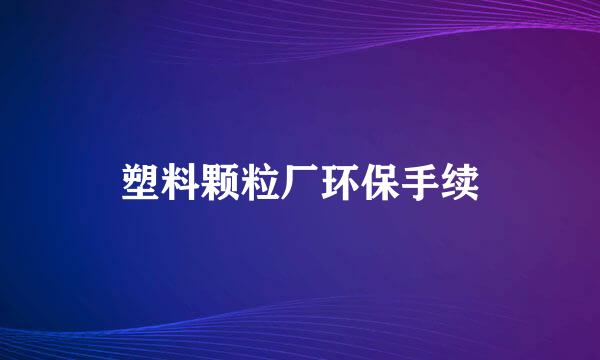 塑料颗粒厂环保手续